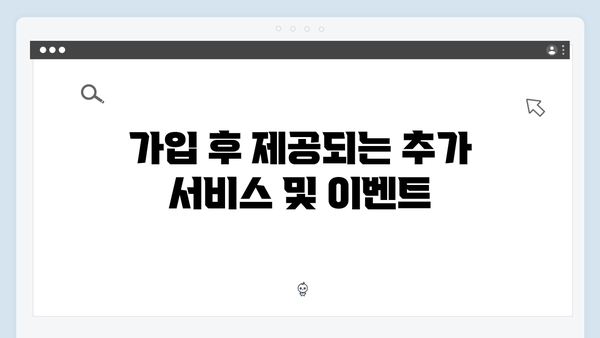 가입 후 제공되는 추가 서비스 및 이벤트